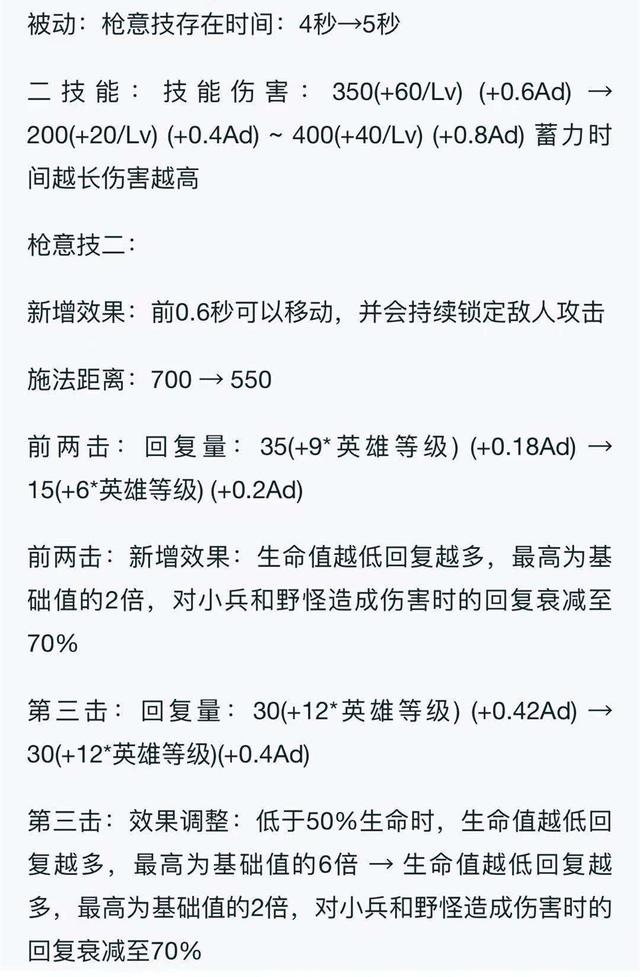 被动：枪意技存在时间：4秒→5秒

二技能：技能伤害：350(+60/Lv) (+0.6Ad) → 200(+20/Lv) (+0.4Ad) ~ 400(+40/Lv) (+0.8Ad) 蓄力时间越长伤害越高

枪意技二：

新增效果：前0.6秒可以移动，并会持续锁定敌人攻击

施法距离：700 → 550

前两击：回复量：35(+9*英雄等级) (+0.18Ad) → 15(+6*英雄等级) (+0.2Ad)

前两击：新增效果：生命值越低回复越多，最高为基础值的2倍，对小兵和野怪造成伤害时的回复衰减至70%

第三击：回复量：30(+12*英雄等级) (+0.42Ad) → 30(+12*英雄等级)(+0.4Ad)

第三击：效果调整：低于50%生命时，生命值越低回复越多，最高为基础值的6倍 → 生命值越低回复越多，最高为基础值的2倍，对小兵和野怪造成伤害时的回复衰减至70%